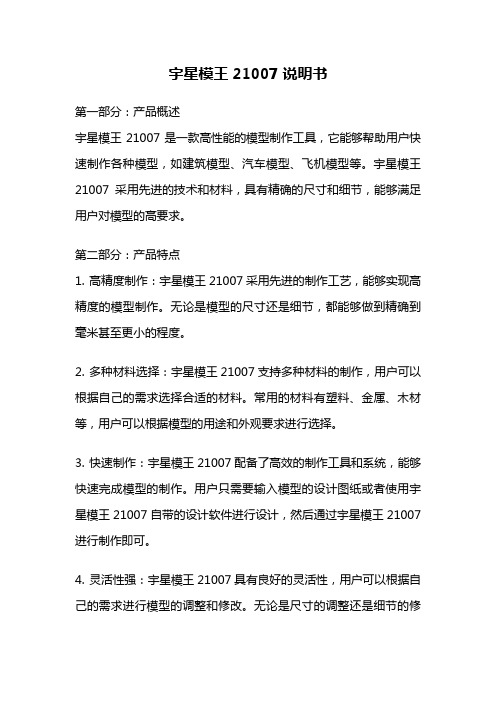 宇星模王 21007 说明书

第一部分：产品概述

宇星模王 21007 是一款高性能的模型制作工具，它能够帮助用户快速制作各种模型，如建筑模型、汽车模型、飞机模型等。宇星模王 21007 采用先进的技术和材料，具有精确的尺寸和细节，能够满足用户对模型的高要求。

第二部分：产品特点

1. 高精度制作：宇星模王 21007 采用先进的制作工艺，能够实现高精度的模型制作。无论是模型的尺寸还是细节，都能够做到精确到毫米甚至更小的程度。

2. 多种材料选择：宇星模王 21007 支持多种材料的制作，用户可以根据自己的需求选择合适的材料。常用的材料有塑料、金属、木材等，用户可以根据模型的用途和外观要求进行选择。

3. 快速制作：宇星模王 21007 配备了高效的制作工具和系统，能够快速完成模型的制作。用户只需要输入模型的设计图纸或者使用宇星模王 21007 自带的设计软件进行设计，然后通过宇星模王 21007 进行制作即可。

4. 灵活性强：宇星模王 21007 具有良好的灵活性，用户可以根据自己的需求进行模型的调整和修改。无论是尺寸的调整还是细节的修